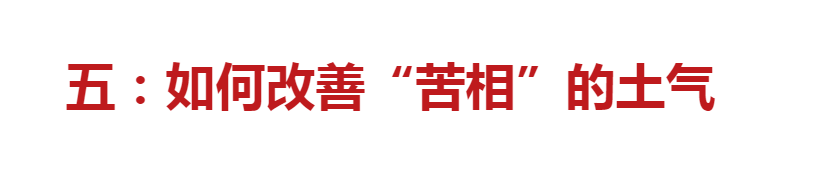 五：如何改善“苦相”的土气